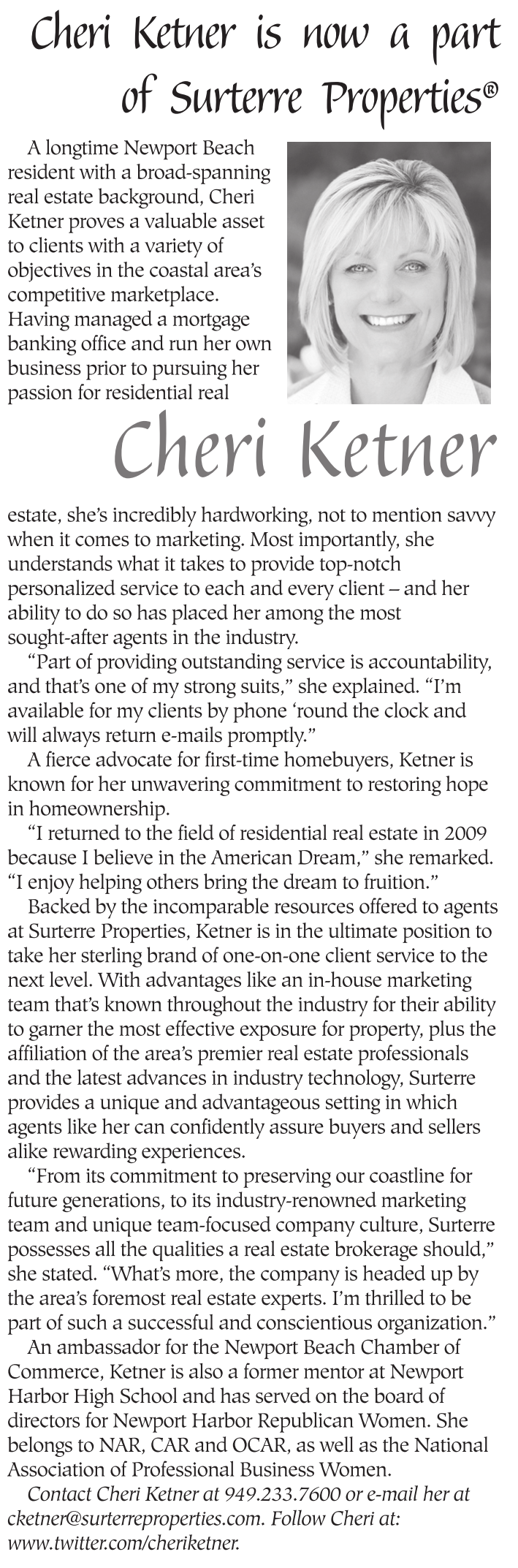 Cheri Ketner is now a part of Surterre Properties®

A longtime Newport Beach resident with a broad-spanning real estate background, Cheri Ketner proves a valuable asset to clients with a variety of objectives in the coastal area's competitive marketplace. Having managed a mortgage banking office and run her own business prior to pursuing her passion for residential real

Cheri Ketner

estate, she's incredibly hardworking, not to mention savvy when it comes to marketing. Most importantly, she understands what it takes to provide top-notch personalized service to each and every client – and her ability to do so has placed her among the most sought-after agents in the industry.

"Part of providing outstanding service is accountability, and that's one of my strong suits," she explained. "I'm available for my clients by phone 'round the clock and will always return e-mails promptly."

A fierce advocate for first-time homebuyers, Ketner is known for her unwavering commitment to restoring hope in homeownership.

"I returned to the field of residential real estate in 2009 because I believe in the American Dream," she remarked. "I enjoy helping others bring the dream to fruition."

Backed by the incomparable resources offered to agents at Surterre Properties, Ketner is in the ultimate position to take her sterling brand of one-on-one client service to the next level. With advantages like an in-house marketing team that's known throughout the industry for their ability to garner the most effective exposure for property, plus the affiliation of the area's premier real estate professionals and the latest advances in industry technology, Surterre provides a unique and advantageous setting in which agents like her can confidently assure buyers and sellers alike rewarding experiences.

"From its commitment to preserving our coastline for future generations, to its industry-renowned marketing team and unique team-focused company culture, Surterre possesses all the qualities a real estate brokerage should," she stated. "What's more, the company is headed up by the area's foremost real estate experts. I'm thrilled to be part of such a successful and conscientious organization."

An ambassador for the Newport Beach Chamber of Commerce, Ketner is also a former mentor at Newport Harbor High School and has served on the board of directors for Newport Harbor Republican Women. She belongs to NAR, CAR and OCAR, as well as the National Association of Professional Business Women.

Contact Cheri Ketner at 949.233.7600 or e-mail her at cketner@surterreproperties.com. Follow Cheri at: www.twitter.com/cheriketner.